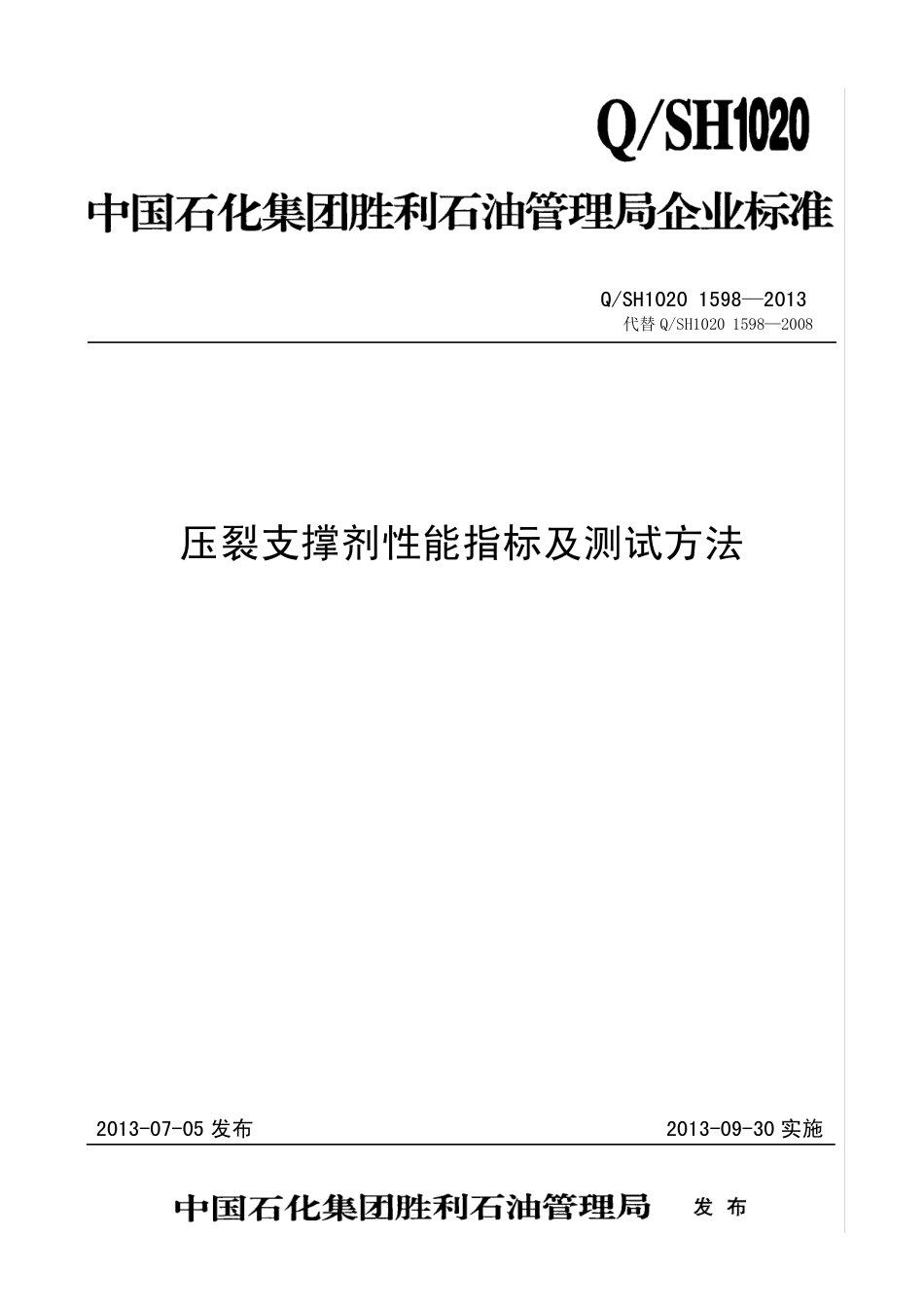 Q/SH1020

中国石化集团胜利石油管理局企业标准

Q/SH1020 1598—2013
代替 Q/SH1020 1598—2008

压裂支撑剂性能指标及测试方法

2013-07-05 发布　　2013-09-30 实施

中国石化集团胜利石油管理局　发 布